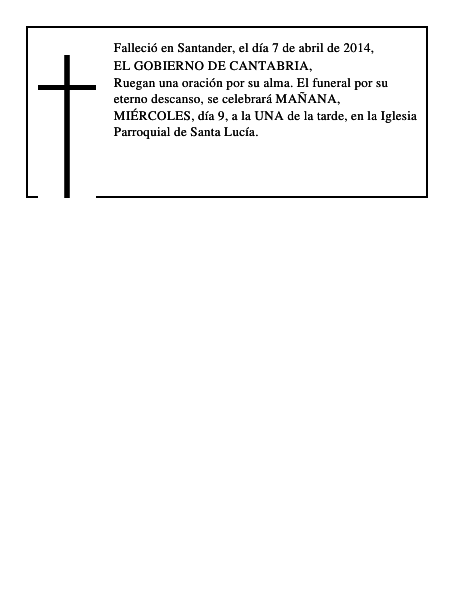 Falleció en Santander, el día 7 de abril de 2014,
EL GOBIERNO DE CANTABRIA,
Ruegan una oración por su alma. El funeral por su eterno descanso, se celebrará MAÑANA, MIÉRCOLES, día 9, a la UNA de la tarde, en la Iglesia Parroquial de Santa Lucía.